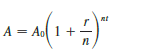 $A = A_0\left(1 + \frac{r}{n}\right)^{nt}$